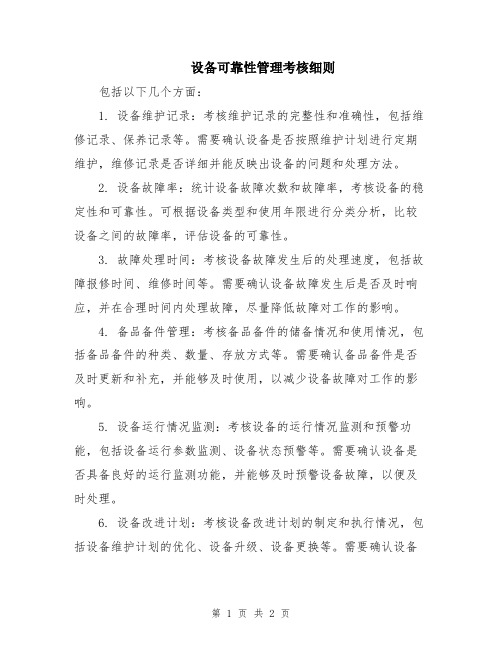 设备可靠性管理考核细则

包括以下几个方面：

1. 设备维护记录：考核维护记录的完整性和准确性，包括维修记录、保养记录等。需要确认设备是否按照维护计划进行定期维护，维修记录是否详细并能反映出设备的问题和处理方法。

2. 设备故障率：统计设备故障次数和故障率，考核设备的稳定性和可靠性。可根据设备类型和使用年限进行分类分析，比较设备之间的故障率，评估设备的可靠性。

3. 故障处理时间：考核设备故障发生后的处理速度，包括故障报修时间、维修时间等。需要确认设备故障发生后是否及时响应，并在合理时间内处理故障，尽量降低故障对工作的影响。

4. 备品备件管理：考核备品备件的储备情况和使用情况，包括备品备件的种类、数量、存放方式等。需要确认备品备件是否及时更新和补充，并能够及时使用，以减少设备故障对工作的影响。

5. 设备运行情况监测：考核设备的运行情况监测和预警功能，包括设备运行参数监测、设备状态预警等。需要确认设备是否具备良好的运行监测功能，并能够及时预警设备故障，以便及时处理。

6. 设备改进计划：考核设备改进计划的制定和执行情况，包括设备维护计划的优化、设备升级、设备更换等。需要确认设备

第 1 页 共 2 页